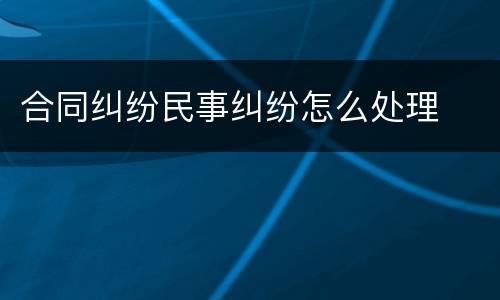 合同纠纷民事纠纷怎么处理